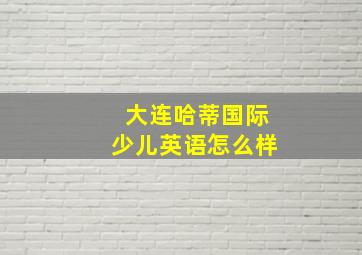 大连哈蒂国际
少儿英语怎么样